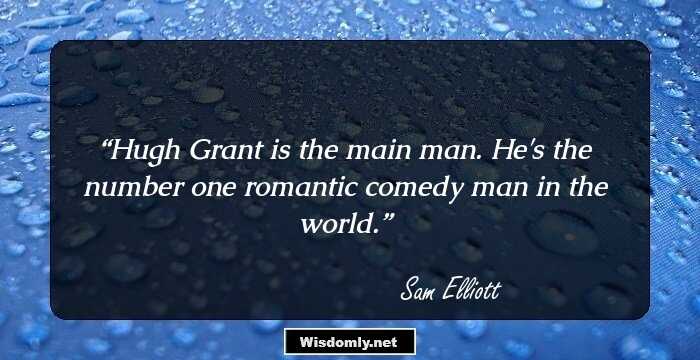 “Hugh Grant is the main man. He's the number one romantic comedy man in the world.”

Sam Elliott

Wisdomly.net